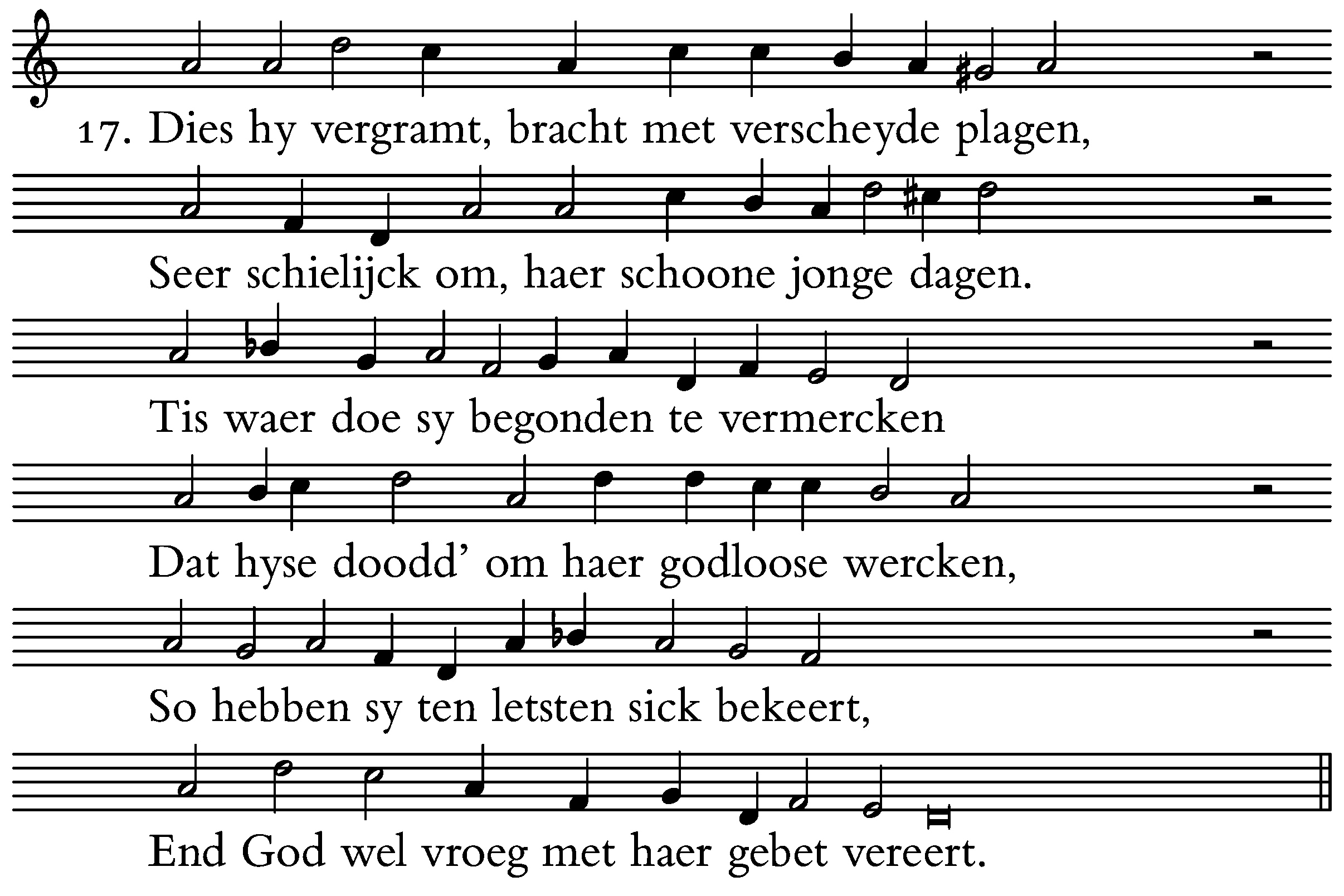 17. Dies hy vergramt, bracht met verscheyde plagen,

Seer schielijck om, haer schoone jonge dagen.

Tis waer doe sy begonden te vermercken

Dat hyse doodd' om haer godloose wercken,

So hebben sy ten letsten sick bekeert,

End God wel vroeg met haer gebet vereert.